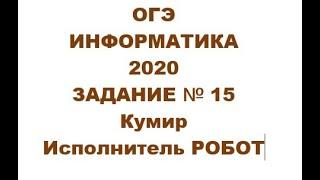 ОГЭ
ИНФОРМАТИКА
2020
ЗАДАНИЕ № 15
Кумир
Исполнитель РОБОТ